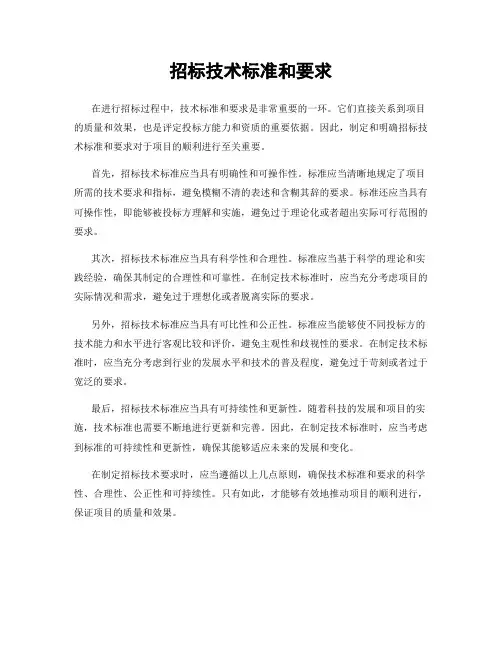 招标技术标准和要求

在进行招标过程中，技术标准和要求是非常重要的一环。它们直接关系到项目的质量和效果，也是评定投标方能力和资质的重要依据。因此，制定和明确招标技术标准和要求对于项目的顺利进行至关重要。

首先，招标技术标准应当具有明确性和可操作性。标准应当清晰地规定了项目所需的技术要求和指标，避免模糊不清的表述和含糊其辞的要求。标准还应当具有可操作性，即能够被投标方理解和实施，避免过于理论化或者超出实际可行范围的要求。

其次，招标技术标准应当具有科学性和合理性。标准应当基于科学的理论和实践经验，确保其制定的合理性和可靠性。在制定技术标准时，应当充分考虑项目的实际情况和需求，避免过于理想化或者脱离实际的要求。

另外，招标技术标准应当具有可比性和公正性。标准应当能够使不同投标方的技术能力和水平进行客观比较和评价，避免主观性和歧视性的要求。在制定技术标准时，应当充分考虑到行业的发展水平和技术的普及程度，避免过于苛刻或者过于宽泛的要求。

最后，招标技术标准应当具有可持续性和更新性。随着科技的发展和项目的实施，技术标准也需要不断地进行更新和完善。因此，在制定技术标准时，应当考虑到标准的可持续性和更新性，确保其能够适应未来的发展和变化。

在制定招标技术要求时，应当遵循以上几点原则，确保技术标准和要求的科学性、合理性、公正性和可持续性。只有如此，才能够有效地推动项目的顺利进行，保证项目的质量和效果。